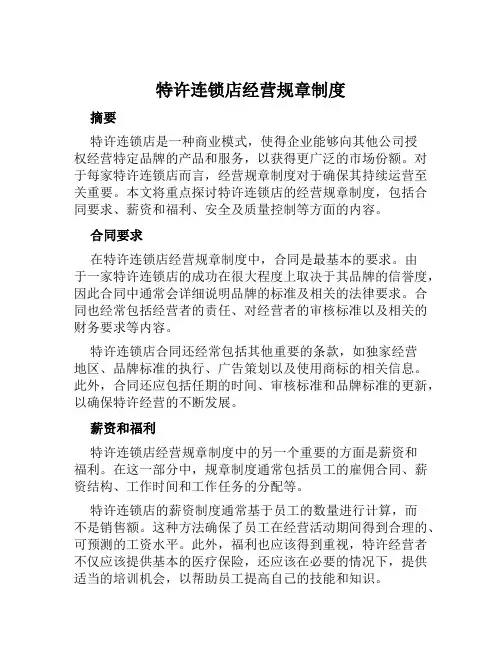 特许连锁店经营规章制度

摘要

特许连锁店是一种商业模式，使得企业能够向其他公司授权经营特定品牌的产品和服务，以获得更广泛的市场份额。对于每家特许连锁店而言，经营规章制度对于确保其持续运营至关重要。本文将重点探讨特许连锁店的经营规章制度，包括合同要求、薪资和福利、安全及质量控制等方面的内容。

合同要求

在特许连锁店经营规章制度中，合同是最基本的要求。由于一家特许连锁店的成功在很大程度上取决于其品牌的信誉度，因此合同中通常会详细说明品牌的标准及相关的法律要求。合同也经常包括经营者的责任、对经营者的审核标准以及相关的财务要求等内容。

特许连锁店合同还经常包括其他重要的条款，如独家经营地区、品牌标准的执行、广告策划以及使用商标的相关信息。此外，合同还应包括任期的时间、审核标准和品牌标准的更新，以确保特许经营的不断发展。

薪资和福利

特许连锁店经营规章制度中的另一个重要的方面是薪资和福利。在这一部分中，规章制度通常包括员工的雇佣合同、薪资结构、工作时间和工作任务的分配等。

特许连锁店的薪资制度通常基于员工的数量进行计算，而不是销售额。这种方法确保了员工在经营活动期间得到合理的、可预测的工资水平。此外，福利也应该得到重视，特许经营者不仅应该提供基本的医疗保险，还应该在必要的情况下，提供适当的培训机会，以帮助员工提高自己的技能和知识。